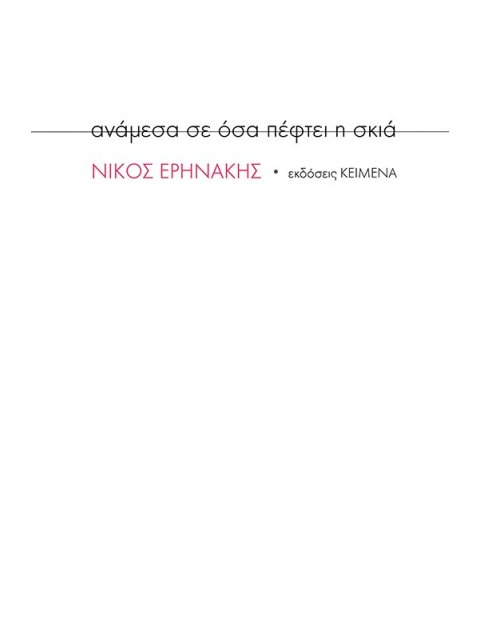 ανάμεσα σε όσα πέφτει η σκιά

ΝΙΚΟΣ ΕΡΗΝΑΚΗΣ • εκδόσεις ΚΕΙΜΕΝΑ